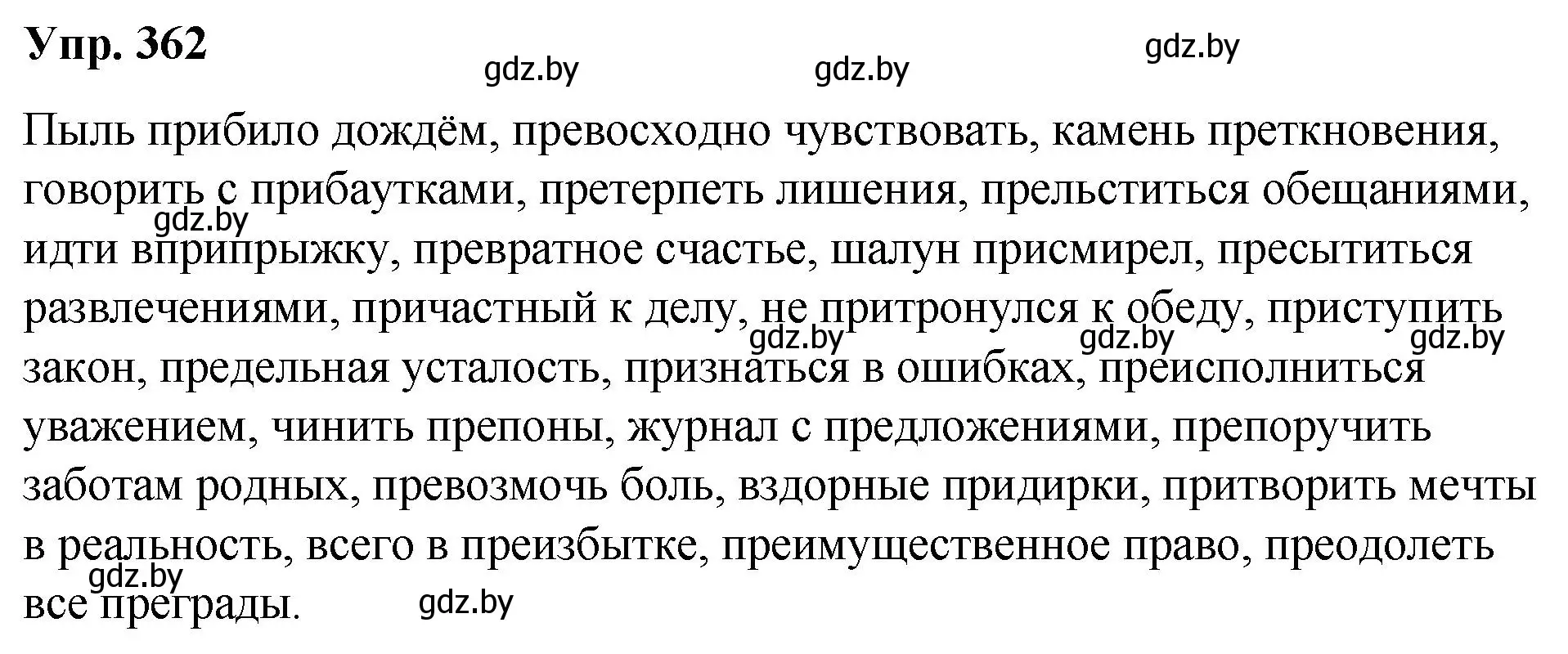 Упр. 362

gdz.by gdz.by gdz.by

Пыль прибило дождём, превосходно чувствовать, камень преткновения, говорить с прибаутками, претерпеть лишения, прельститься обещаниями, идти вприпрыжку, превратное счастье, шалун присмирел, пресытиться развлечениями, причастный к делу, не притронулся к обеду, приступить закон, предельная усталость, признаться в ошибках, преисполниться уважением, чинить препоны, журнал с предложениями, препоручить заботам родных, превозмочь боль, вздорные придирки, притворить мечты в реальность, всего в преизбытке, преимущественное право, преодолеть все преграды.

gdz.by gdz.by gdz.by gdz.by gdz.by gdz.by